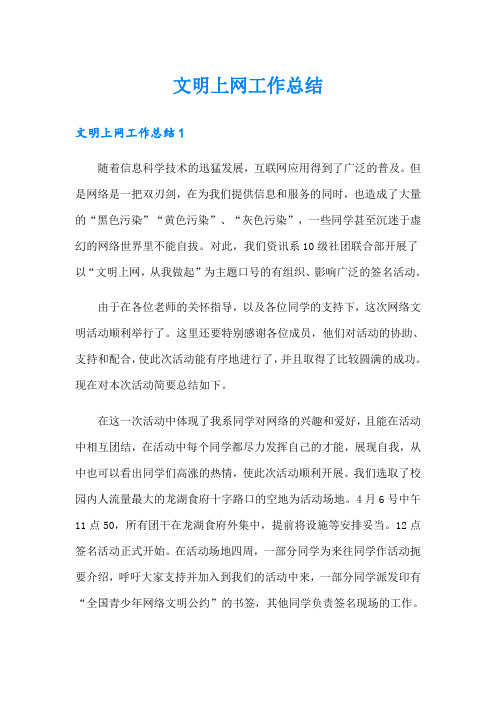 文明上网工作总结

文明上网工作总结1

随着信息科学技术的迅猛发展，互联网应用得到了广泛的普及。但是网络是一把双刃剑，在为我们提供信息和服务的同时，也造成了大量的“黑色污染”“黄色污染”、“灰色污染”，一些同学甚至沉迷于虚幻的网络世界里不能自拔。对此，我们资讯系10级社团联合部开展了以“文明上网，从我做起”为主题口号的有组织、影响广泛的签名活动。

由于在各位老师的关怀指导，以及各位同学的支持下，这次网络文明活动顺利举行了。这里还要特别感谢各位成员，他们对活动的协助、支持和配合，使此次活动能有序地进行了，并且取得了比较圆满的成功。现在对本次活动简要总结如下。

在这一次活动中体现了我系同学对网络的兴趣和爱好，且能在活动中相互团结，在活动中每个同学都尽力发挥自己的才能，展现自我，从中也可以看出同学们高涨的热情，使此次活动顺利开展。我们选取了校园内人流量最大的龙湖食府十字路口的空地为活动场地。4月6号中午11点50，所有团干在龙湖食府外集中，提前将设施等安排妥当。12点签名活动正式开始。在活动场地四周，一部分同学为来往同学作活动扼要介绍，呼吁大家支持并加入到我们的活动中来，一部分同学派发印有“全国青少年网络文明公约”的书签，其他同学负责签名现场的工作。